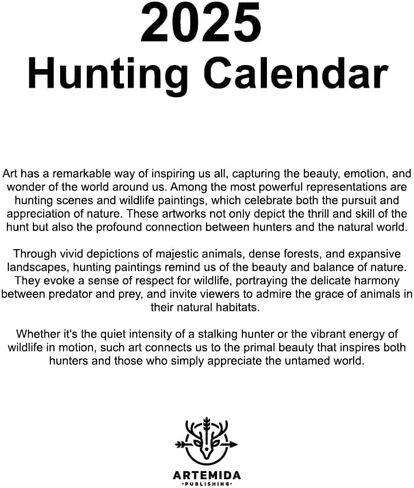 2025
Hunting Calendar

Art has a remarkable way of inspiring us all, capturing the beauty, emotion, and wonder of the world around us. Among the most powerful representations are hunting scenes and wildlife paintings, which celebrate both the pursuit and appreciation of nature. These artworks not only depict the thrill and skill of the hunt but also the profound connection between hunters and the natural world.

Through vivid depictions of majestic animals, dense forests, and expansive landscapes, hunting paintings remind us of the beauty and balance of nature. They evoke a sense of respect for wildlife, portraying the delicate harmony between predator and prey, and invite viewers to admire the grace of animals in their natural habitats.

Whether it's the quiet intensity of a stalking hunter or the vibrant energy of wildlife in motion, such art connects us to the primal beauty that inspires both hunters and those who simply appreciate the untamed world.

ARTEMIDA
PUBLISHING